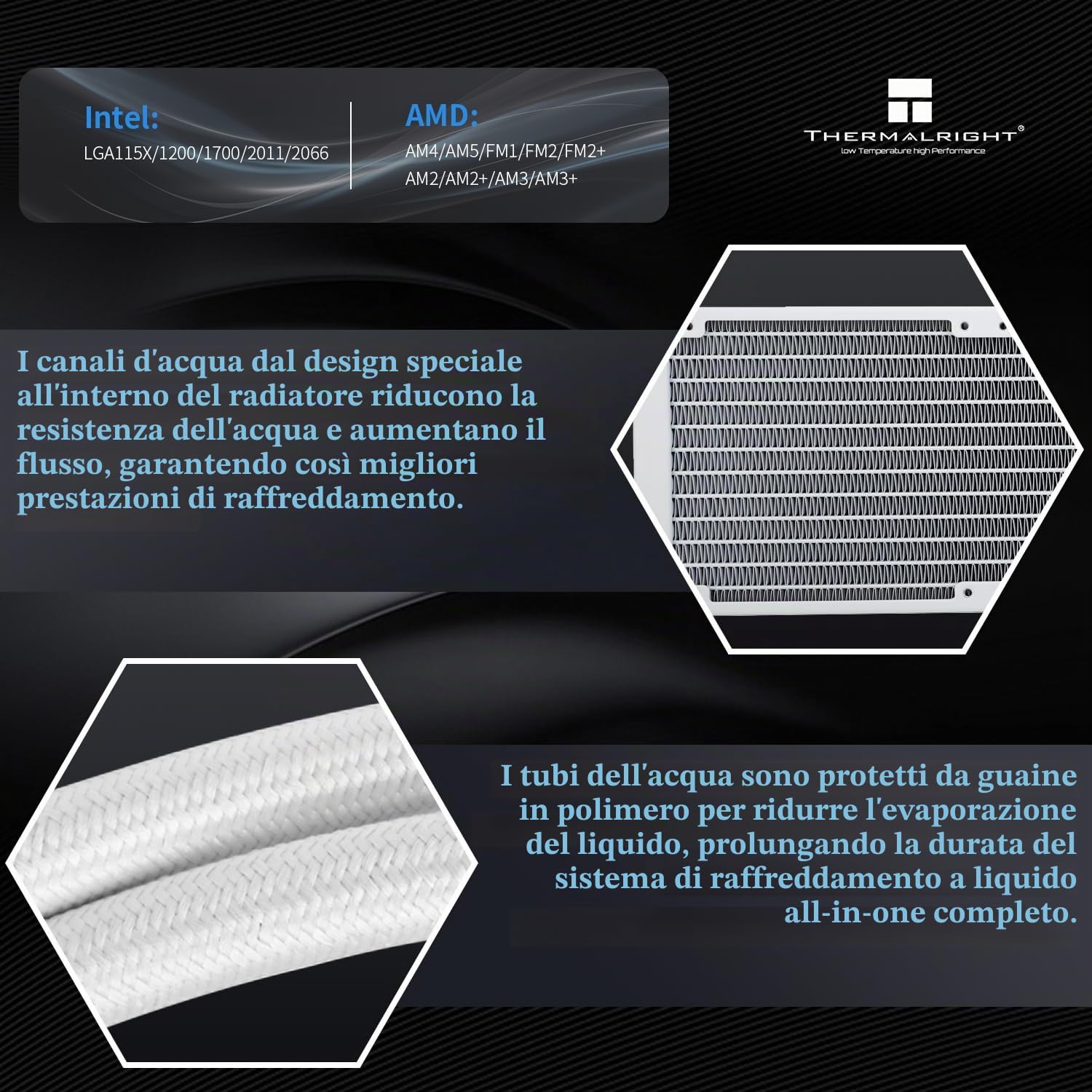 Intel:
LGA115X/1200/1700/2011/2066

AMD:
AM4/AM5/FM1/FM2/FM2+
AM2/AM2+/AM3/AM3+

THERMALRIGHT®
Low Temperature high Performance

I canali d'acqua dal design speciale all'interno del radiatore riducono la resistenza dell'acqua e aumentano il flusso, garantendo così migliori prestazioni di raffreddamento.

I tubi dell'acqua sono protetti da guaine in polimero per ridurre l'evaporazione del liquido, prolungando la durata del sistema di raffreddamento a liquido all-in-one completo.